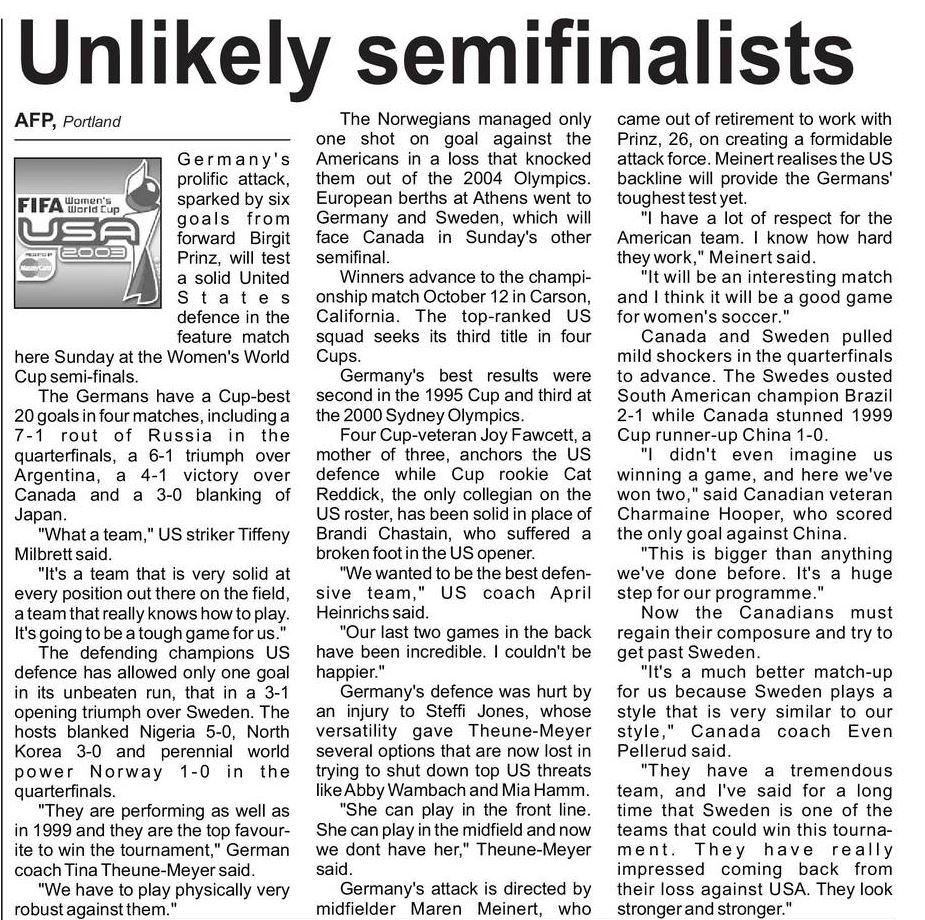 Unlikely semifinalists

AFP, Portland

FIFA Women's World Cup USA 2003

Germany's prolific attack, sparked by six goals from forward Birgit Prinz, will test a solid United States defence in the feature match here Sunday at the Women's World Cup semi-finals.

The Germans have a Cup-best 20 goals in four matches, including a 7-1 rout of Russia in the quarterfinals, a 6-1 triumph over Argentina, a 4-1 victory over Canada and a 3-0 blanking of Japan.

"What a team," US striker Tiffeny Milbrett said.

"It's a team that is very solid at every position out there on the field, a team that really knows how to play. It's going to be a tough game for us."

The defending champions US defence has allowed only one goal in its unbeaten run, that in a 3-1 opening triumph over Sweden. The hosts blanked Nigeria 5-0, North Korea 3-0 and perennial world power Norway 1-0 in the quarterfinals.

"They are performing as well as in 1999 and they are the top favourite to win the tournament," German coach Tina Theune-Meyer said.

"We have to play physically very robust against them."

The Norwegians managed only one shot on goal against the Americans in a loss that knocked them out of the 2004 Olympics. European berths at Athens went to Germany and Sweden, which will face Canada in Sunday's other semifinal.

Winners advance to the championship match October 12 in Carson, California. The top-ranked US squad seeks its third title in four Cups.

Germany's best results were second in the 1995 Cup and third at the 2000 Sydney Olympics.

Four Cup-veteran Joy Fawcett, a mother of three, anchors the US defence while Cup rookie Cat Reddick, the only collegian on the US roster, has been solid in place of Brandi Chastain, who suffered a broken foot in the US opener.

"We wanted to be the best defensive team," US coach April Heinrichs said.

"Our last two games in the back have been incredible. I couldn't be happier."

Germany's defence was hurt by an injury to Steffi Jones, whose versatility gave Theune-Meyer several options that are now lost in trying to shut down top US threats like Abby Wambach and Mia Hamm.

"She can play in the front line. She can play in the midfield and now we dont have her," Theune-Meyer said.

Germany's attack is directed by midfielder Maren Meinert, who came out of retirement to work with Prinz, 26, on creating a formidable attack force. Meinert realises the US backline will provide the Germans' toughest test yet.

"I have a lot of respect for the American team. I know how hard they work," Meinert said.

"It will be an interesting match and I think it will be a good game for women's soccer."

Canada and Sweden pulled mild shockers in the quarterfinals to advance. The Swedes ousted South American champion Brazil 2-1 while Canada stunned 1999 Cup runner-up China 1-0.

"I didn't even imagine us winning a game, and here we've won two," said Canadian veteran Charmaine Hooper, who scored the only goal against China.

"This is bigger than anything we've done before. It's a huge step for our programme."

Now the Canadians must regain their composure and try to get past Sweden.

"It's a much better match-up for us because Sweden plays a style that is very similar to our style," Canada coach Even Pellerud said.

"They have a tremendous team, and I've said for a long time that Sweden is one of the teams that could win this tournament. They have really impressed coming back from their loss against USA. They look stronger and stronger."